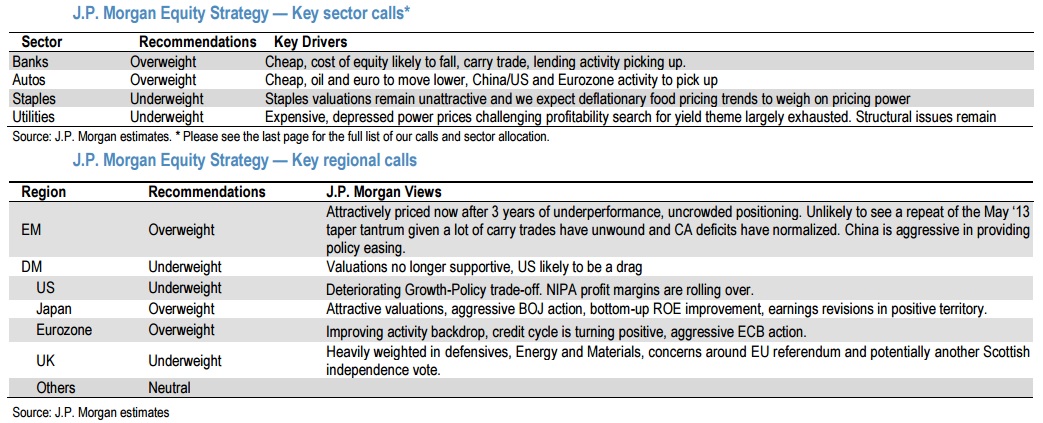 J.P. Morgan Equity Strategy — Key sector calls*

| Sector | Recommendations | Key Drivers |
|---|---|---|
| Banks | Overweight | Cheap, cost of equity likely to fall, carry trade, lending activity picking up. |
| Autos | Overweight | Cheap, oil and euro to move lower, China/US and Eurozone activity to pick up |
| Staples | Underweight | Staples valuations remain unattractive and we expect deflationary food pricing trends to weigh on pricing power |
| Utilities | Underweight | Expensive, depressed power prices challenging profitability search for yield theme largely exhausted. Structural issues remain |

Source: J.P. Morgan estimates. * Please see the last page for the full list of our calls and sector allocation.

J.P. Morgan Equity Strategy — Key regional calls

| Region | Recommendations | J.P. Morgan Views |
|---|---|---|
| EM | Overweight | Attractively priced now after 3 years of underperformance, uncrowded positioning. Unlikely to see a repeat of the May '13 taper tantrum given a lot of carry trades have unwound and CA deficits have normalized. China is aggressive in providing policy easing. |
| DM | Underweight | Valuations no longer supportive, US likely to be a drag |
| US | Underweight | Deteriorating Growth-Policy trade-off. NIPA profit margins are rolling over. |
| Japan | Overweight | Attractive valuations, aggressive BOJ action, bottom-up ROE improvement, earnings revisions in positive territory. |
| Eurozone | Overweight | Improving activity backdrop, credit cycle is turning positive, aggressive ECB action. |
| UK | Underweight | Heavily weighted in defensives, Energy and Materials, concerns around EU referendum and potentially another Scottish independence vote. |
| Others | Neutral | |

Source: J.P. Morgan estimates